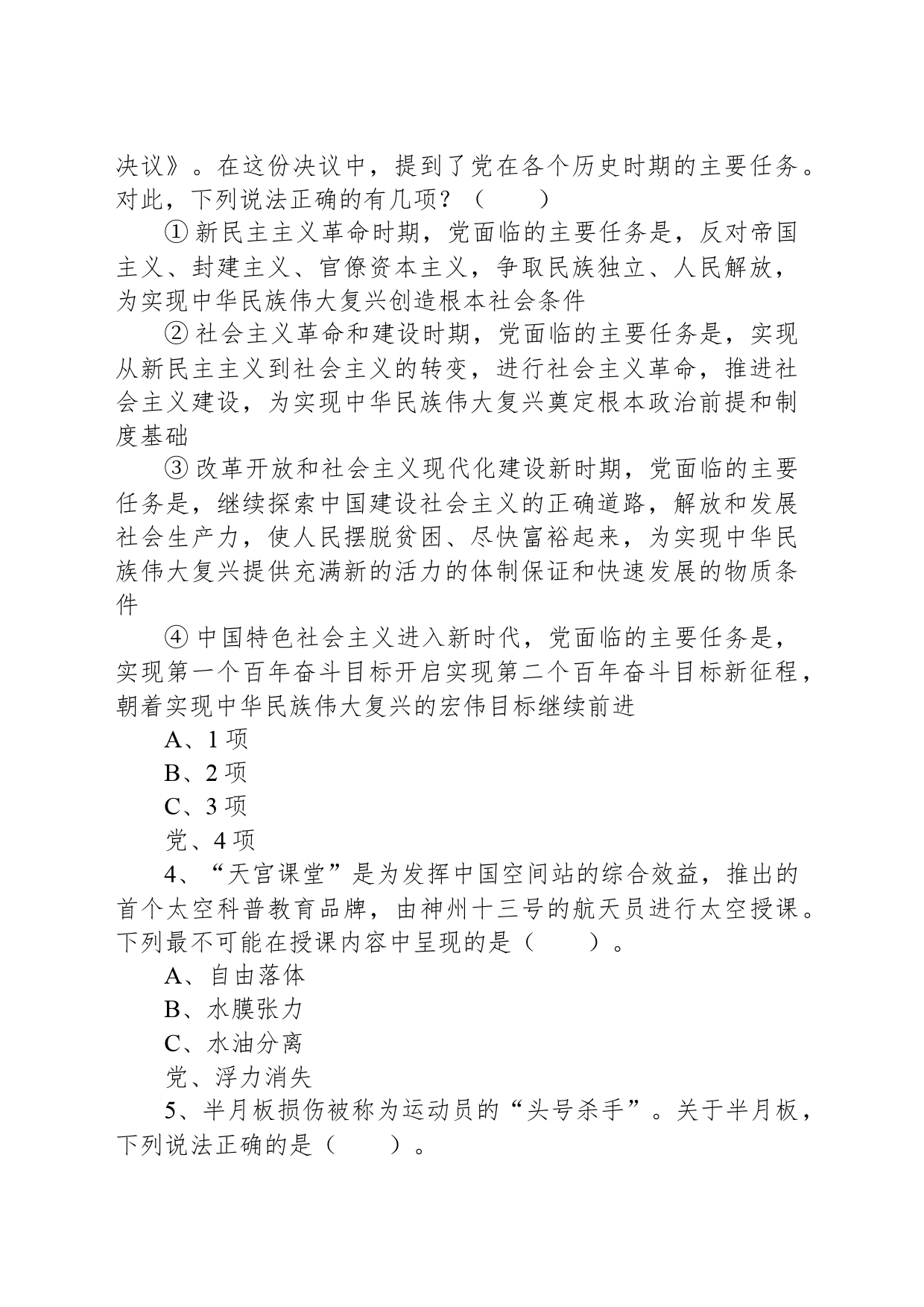 决议》。在这份决议中，提到了党在各个历史时期的主要任务。对此，下列说法正确的有几项？（　　）

①新民主主义革命时期，党面临的主要任务是，反对帝国主义、封建主义、官僚资本主义，争取民族独立、人民解放，为实现中华民族伟大复兴创造根本社会条件

②社会主义革命和建设时期，党面临的主要任务是，实现从新民主主义到社会主义的转变，进行社会主义革命，推进社会主义建设，为实现中华民族伟大复兴奠定根本政治前提和制度基础

③改革开放和社会主义现代化建设新时期，党面临的主要任务是，继续探索中国建设社会主义的正确道路，解放和发展社会生产力，使人民摆脱贫困、尽快富裕起来，为实现中华民族伟大复兴提供充满新的活力的体制保证和快速发展的物质条件

④中国特色社会主义进入新时代，党面临的主要任务是，实现第一个百年奋斗目标开启实现第二个百年奋斗目标新征程，朝着实现中华民族伟大复兴的宏伟目标继续前进

A、1 项

B、2 项

C、3 项

党、4 项

4、“天宫课堂”是为发挥中国空间站的综合效益，推出的首个太空科普教育品牌，由神州十三号的航天员进行太空授课。下列最不可能在授课内容中呈现的是（　　）。

A、自由落体

B、水膜张力

C、水油分离

党、浮力消失

5、半月板损伤被称为运动员的“头号杀手”。关于半月板，下列说法正确的是（　　）。